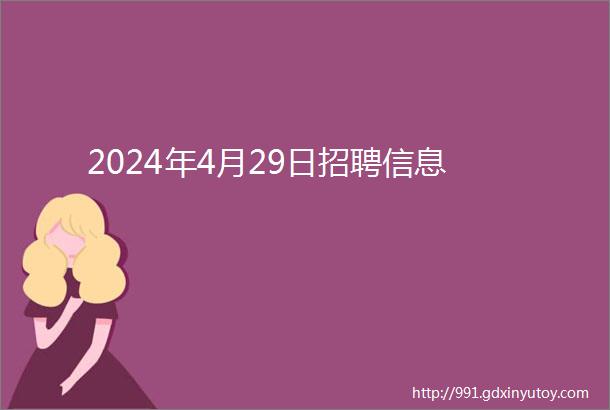 2024年4月29日招聘信息

http://991.gdxinyutoy.com